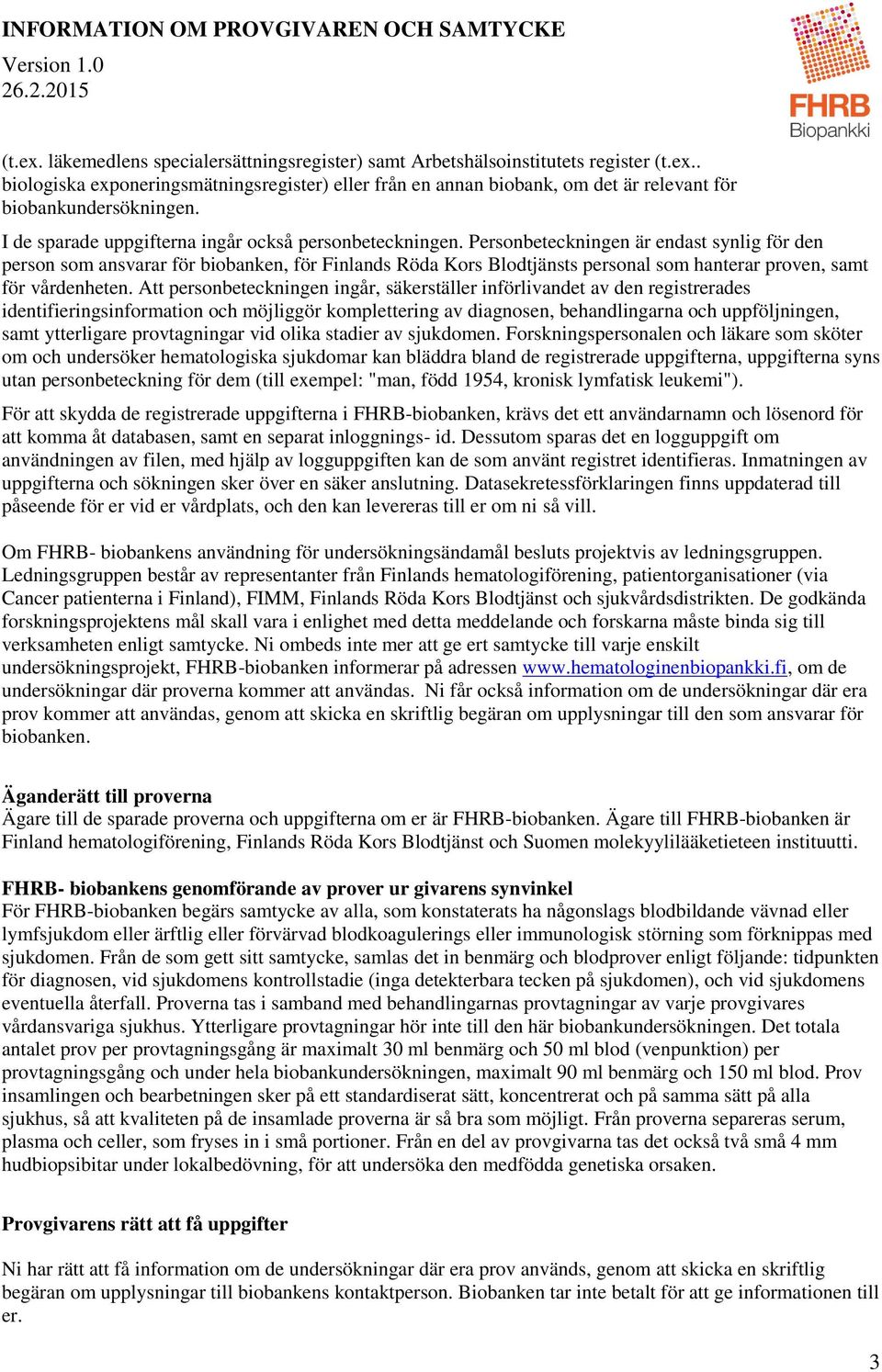 INFORMATION OM PROVGIVAREN OCH SAMTYCKE
Version 1.0
26.2.2015

FHRB
Biopankki

(t.ex. läkemedlens specialersättningsregister) samt Arbetshälsoinstitutets register (t.ex.. biologiska exponeringsmätningsregister) eller från en annan biobank, om det är relevant för biobankundersökningen.

I de sparade uppgifterna ingår också personbeteckningen. Personbeteckningen är endast synlig för den person som ansvarar för biobanken, för Finlands Röda Kors Blodtjänsts personal som hanterar proven, samt för vårdenheten. Att personbeteckningen ingår, säkerställer införlivandet av den registrerades identifieringsinformation och möjliggör komplettering av diagnosen, behandlingarna och uppföljningen, samt ytterligare provtagningar vid olika stadier av sjukdomen. Forskningspersonalen och läkare som sköter om och undersöker hematologiska sjukdomar kan bläddra bland de registrerade uppgifterna, uppgifterna syns utan personbeteckning för dem (till exempel: "man, född 1954, kronisk lymfatisk leukemi").

För att skydda de registrerade uppgifterna i FHRB-biobanken, krävs det ett användarnamn och lösenord för att komma åt databasen, samt en separat inloggnings- id. Dessutom sparas det en logguppgift om användningen av filen, med hjälp av logguppgiften kan de som använt registret identifieras. Inmatningen av uppgifterna och sökningen sker över en säker anslutning. Datasekretessförklaringen finns uppdaterad till påseende för er vid er vårdplats, och den kan levereras till er om ni så vill.

Om FHRB- biobankens användning för undersökningsändamål besluts projektvis av ledningsgruppen. Ledningsgruppen består av representanter från Finlands hematologiförening, patientorganisationer (via Cancer patienterna i Finland), FIMM, Finlands Röda Kors Blodtjänst och sjukvårdsdistrikten. De godkända forskningsprojektens mål skall vara i enlighet med detta meddelande och forskarna måste binda sig till verksamheten enligt samtycke. Ni ombeds inte mer att ge ert samtycke till varje enskilt undersökningsprojekt, FHRB-biobanken informerar på adressen www.hematologinenbiopankki.fi, om de undersökningar där proverna kommer att användas. Ni får också information om de undersökningar där era prov kommer att användas, genom att skicka en skriftlig begäran om upplysningar till den som ansvarar för biobanken.

Äganderätt till proverna
Ägare till de sparade proverna och uppgifterna om er är FHRB-biobanken. Ägare till FHRB-biobanken är Finland hematologiförening, Finlands Röda Kors Blodtjänst och Suomen molekyylilääketieteen instituutti.

FHRB- biobankens genomförande av prover ur givarens synvinkel
För FHRB-biobanken begärs samtycke av alla, som konstaterats ha någonslags blodbildande vävnad eller lymfsjukdom eller ärftlig eller förvärvad blodkoagulerings eller immunologisk störning som förknippas med sjukdomen. Från de som gett sitt samtycke, samlas det in benmärg och blodprover enligt följande: tidpunkten för diagnosen, vid sjukdomens kontrollstadie (inga detekterbara tecken på sjukdomen), och vid sjukdomens eventuella återfall. Proverna tas i samband med behandlingarnas provtagningar av varje provgivares vårdansvariga sjukhus. Ytterligare provtagningar hör inte till den här biobankundersökningen. Det totala antalet prov per provtagningsgång är maximalt 30 ml benmärg och 50 ml blod (venpunktion) per provtagningsgång och under hela biobankundersökningen, maximalt 90 ml benmärg och 150 ml blod. Prov insamlingen och bearbetningen sker på ett standardiserat sätt, koncentrerat och på samma sätt på alla sjukhus, så att kvaliteten på de insamlade proverna är så bra som möjligt. Från proverna separeras serum, plasma och celler, som fryses in i små portioner. Från en del av provgivarna tas det också två små 4 mm hudbiopsibitar under lokalbedövning, för att undersöka den medfödda genetiska orsaken.

Provgivarens rätt att få uppgifter

Ni har rätt att få information om de undersökningar där era prov används, genom att skicka en skriftlig begäran om upplysningar till biobankens kontaktperson. Biobanken tar inte betalt för att ge informationen till er.

3